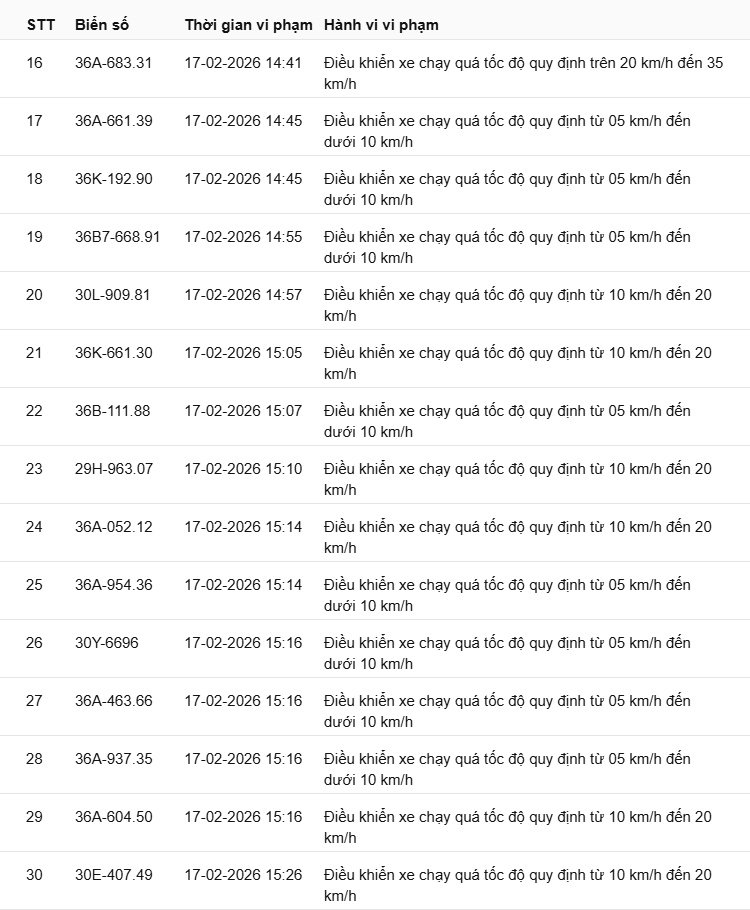 | STT | Biển số | Thời gian vi phạm | Hành vi vi phạm |
|---|---|---|---|
| 16 | 36A-683.31 | 17-02-2026 14:41 | Điều khiển xe chạy quá tốc độ quy định trên 20 km/h đến 35 km/h |
| 17 | 36A-661.39 | 17-02-2026 14:45 | Điều khiển xe chạy quá tốc độ quy định từ 05 km/h đến dưới 10 km/h |
| 18 | 36K-192.90 | 17-02-2026 14:45 | Điều khiển xe chạy quá tốc độ quy định từ 05 km/h đến dưới 10 km/h |
| 19 | 36B7-668.91 | 17-02-2026 14:55 | Điều khiển xe chạy quá tốc độ quy định từ 05 km/h đến dưới 10 km/h |
| 20 | 30L-909.81 | 17-02-2026 14:57 | Điều khiển xe chạy quá tốc độ quy định từ 10 km/h đến 20 km/h |
| 21 | 36K-661.30 | 17-02-2026 15:05 | Điều khiển xe chạy quá tốc độ quy định từ 10 km/h đến 20 km/h |
| 22 | 36B-111.88 | 17-02-2026 15:07 | Điều khiển xe chạy quá tốc độ quy định từ 05 km/h đến dưới 10 km/h |
| 23 | 29H-963.07 | 17-02-2026 15:10 | Điều khiển xe chạy quá tốc độ quy định từ 10 km/h đến 20 km/h |
| 24 | 36A-052.12 | 17-02-2026 15:14 | Điều khiển xe chạy quá tốc độ quy định từ 10 km/h đến 20 km/h |
| 25 | 36A-954.36 | 17-02-2026 15:14 | Điều khiển xe chạy quá tốc độ quy định từ 05 km/h đến dưới 10 km/h |
| 26 | 30Y-6696 | 17-02-2026 15:16 | Điều khiển xe chạy quá tốc độ quy định từ 05 km/h đến dưới 10 km/h |
| 27 | 36A-463.66 | 17-02-2026 15:16 | Điều khiển xe chạy quá tốc độ quy định từ 05 km/h đến dưới 10 km/h |
| 28 | 36A-937.35 | 17-02-2026 15:16 | Điều khiển xe chạy quá tốc độ quy định từ 05 km/h đến dưới 10 km/h |
| 29 | 36A-604.50 | 17-02-2026 15:16 | Điều khiển xe chạy quá tốc độ quy định từ 10 km/h đến 20 km/h |
| 30 | 30E-407.49 | 17-02-2026 15:26 | Điều khiển xe chạy quá tốc độ quy định từ 10 km/h đến 20 km/h |